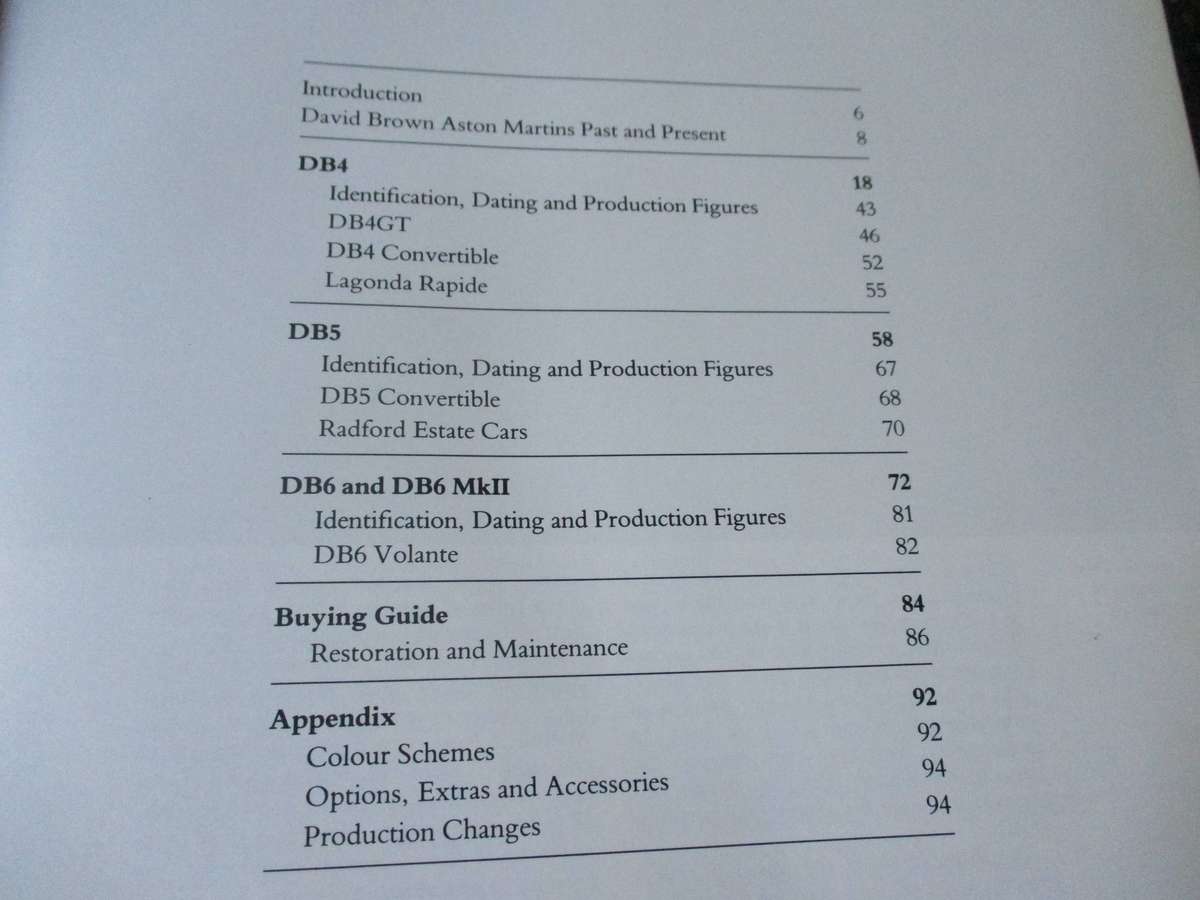 Introduction 6
David Brown Aston Martins Past and Present 8

DB4 18
Identification, Dating and Production Figures 43
DB4GT 46
DB4 Convertible 52
Lagonda Rapide 55

DB5 58
Identification, Dating and Production Figures 67
DB5 Convertible 68
Radford Estate Cars 70

DB6 and DB6 MkII 72
Identification, Dating and Production Figures 81
DB6 Volante 82

Buying Guide 84
Restoration and Maintenance 86

Appendix 92
Colour Schemes 92
Options, Extras and Accessories 94
Production Changes 94